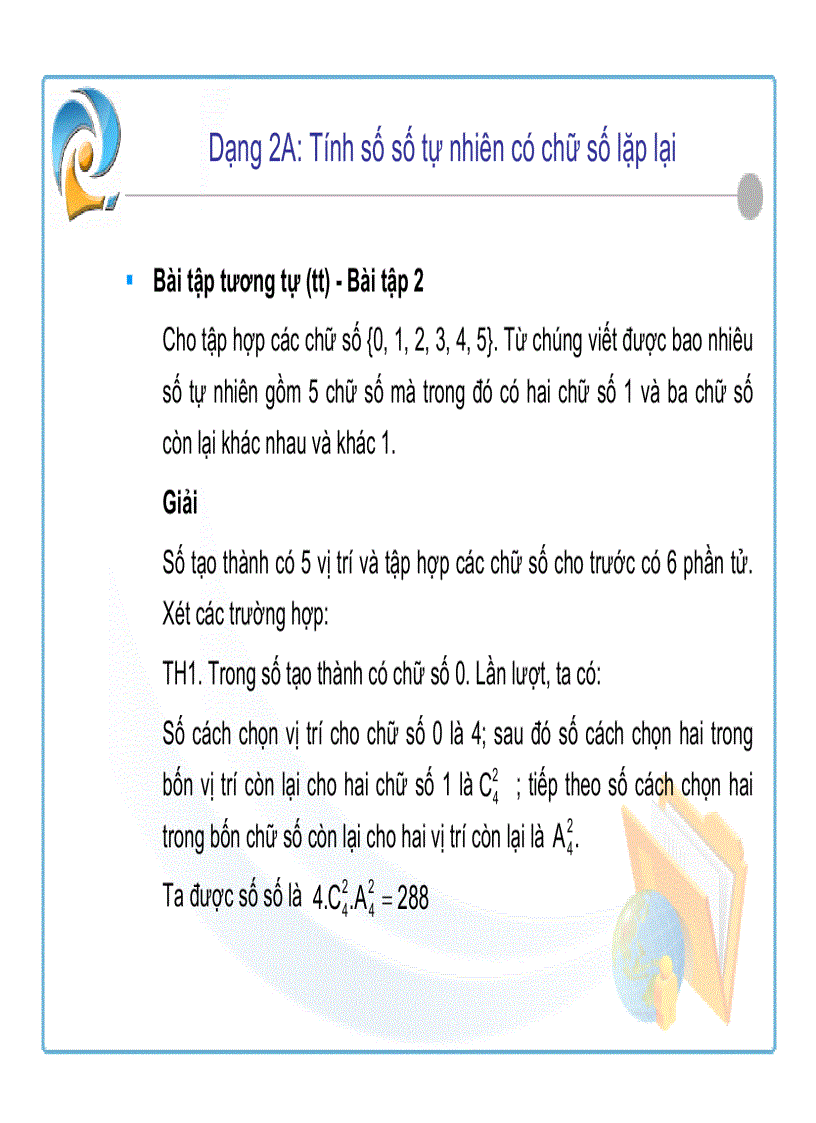 Dạng 2A: Tính số số tự nhiên có chữ số lặp lại

Bài tập tương tự (tt) - Bài tập 2

Cho tập hợp các chữ số {0, 1, 2, 3, 4, 5}. Từ chúng viết được bao nhiêu số tự nhiên gồm 5 chữ số mà trong đó có hai chữ số 1 và ba chữ số còn lại khác nhau và khác 1.

Giải

Số tạo thành có 5 vị trí và tập hợp các chữ số cho trước có 6 phần tử. Xét các trường hợp:

TH1. Trong số tạo thành có chữ số 0. Lần lượt, ta có:

Số cách chọn vị trí cho chữ số 0 là 4; sau đó số cách chọn hai trong bốn vị trí còn lại cho hai chữ số 1 là $C_4^2$ ; tiếp theo số cách chọn hai trong bốn chữ số còn lại cho hai vị trí còn lại là $A_4^2$.

Ta được số số là $4.C_4^2.A_4^2 = 288$